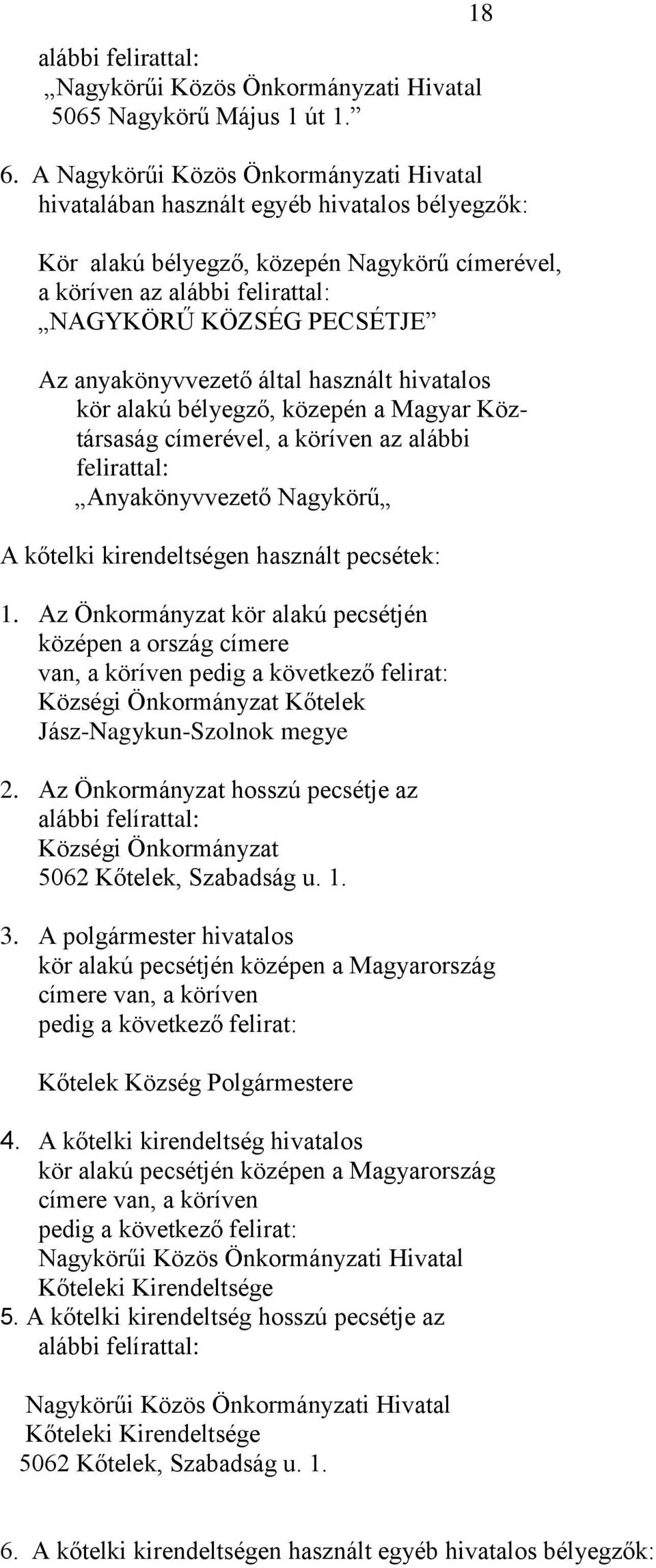 18

alábbi felirattal:
„Nagykörűi Közös Önkormányzati Hivatal
5065 Nagykörű Május 1 út 1.”

6. A Nagykörűi Közös Önkormányzati Hivatal hivatalában használt egyéb hivatalos bélyegzők:

Kör alakú bélyegző, közepén Nagykörű címerével, a köríven az alábbi felirattal:
„NAGYKÖRŰ KÖZSÉG PECSÉTJE”

Az anyakönyvvezető által használt hivatalos kör alakú bélyegző, közepén a Magyar Köztársaság címerével, a köríven az alábbi felirattal:
„Anyakönyvvezető Nagykörű„

A kőtelki kirendeltségen használt pecsétek:

1. Az Önkormányzat kör alakú pecsétjén középen a ország címere van, a köríven pedig a következő felirat:
Községi Önkormányzat Kőtelek
Jász-Nagykun-Szolnok megye

2. Az Önkormányzat hosszú pecsétje az alábbi felírattal:
Községi Önkormányzat
5062 Kőtelek, Szabadság u. 1.

3. A polgármester hivatalos kör alakú pecsétjén középen a Magyarország címere van, a köríven pedig a következő felirat:

Kőtelek Község Polgármestere

4. A kőtelki kirendeltség hivatalos kör alakú pecsétjén középen a Magyarország címere van, a köríven pedig a következő felirat:
Nagykörűi Közös Önkormányzati Hivatal
Kőteleki Kirendeltsége
5. A kőtelki kirendeltség hosszú pecsétje az alábbi felírattal:

Nagykörűi Közös Önkormányzati Hivatal
Kőteleki Kirendeltsége
5062 Kőtelek, Szabadság u. 1.

6. A kőtelki kirendeltségen használt egyéb hivatalos bélyegzők: